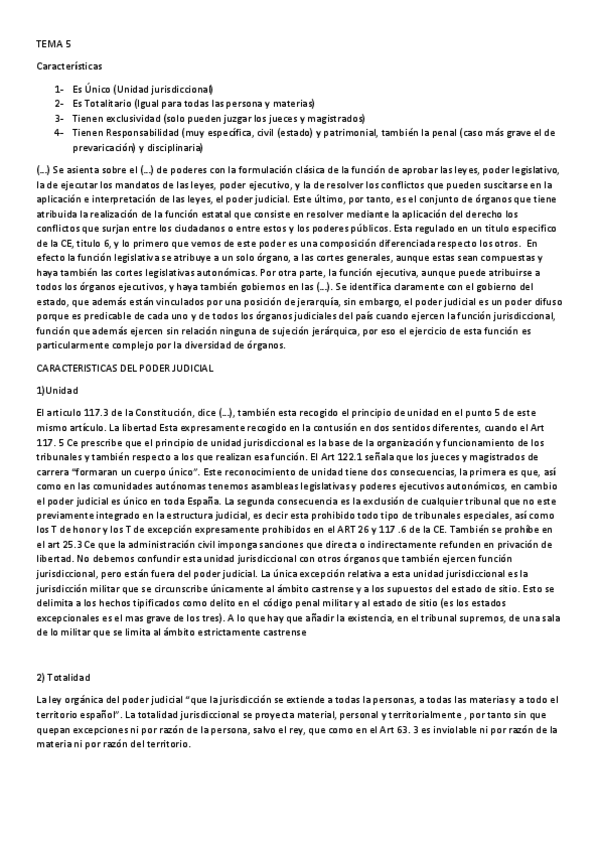 TEMA 5

Características

1- Es Único (Unidad jurisdiccional)
2- Es Totalitario (Igual para todas las persona y materias)
3- Tienen exclusividad (solo pueden juzgar los jueces y magistrados)
4- Tienen Responsabilidad (muy específica, civil (estado) y patrimonial, también la penal (caso más grave el de prevaricación) y disciplinaria)

(…) Se asienta sobre el (…) de poderes con la formulación clásica de la función de aprobar las leyes, poder legislativo, la de ejecutar los mandatos de las leyes, poder ejecutivo, y la de resolver los conflictos que pueden suscitarse en la aplicación e interpretación de las leyes, el poder judicial. Este último, por tanto, es el conjunto de órganos que tiene atribuida la realización de la función estatal que consiste en resolver mediante la aplicación del derecho los conflictos que surjan entre los ciudadanos o entre estos y los poderes públicos. Esta regulado en un titulo especifico de la CE, titulo 6, y lo primero que vemos de este poder es una composición diferenciada respecto los otros. En efecto la función legislativa se atribuye a un solo órgano, a las cortes generales, aunque estas sean compuestas y haya también las cortes legislativas autonómicas. Por otra parte, la función ejecutiva, aunque puede atribuirse a todos los órganos ejecutivos, y haya también gobiernos en las (…). Se identifica claramente con el gobierno del estado, que además están vinculados por una posición de jerarquía, sin embargo, el poder judicial es un poder difuso porque es predicable de cada uno y de todos los órganos judiciales del país cuando ejercen la función jurisdiccional, función que además ejercen sin relación ninguna de sujeción jerárquica, por eso el ejercicio de esta función es particularmente complejo por la diversidad de órganos.

CARACTERISTICAS DEL PODER JUDICIAL

1)Unidad

El articulo 117.3 de la Constitución, dice (…), también esta recogido el principio de unidad en el punto 5 de este mismo artículo. La libertad Esta expresamente recogido en la contusión en dos sentidos diferentes, cuando el Art 117. 5 Ce prescribe que el principio de unidad jurisdiccional es la base de la organización y funcionamiento de los tribunales y también respecto a los que realizan esa función. El Art 122.1 señala que los jueces y magistrados de carrera "formaran un cuerpo único". Este reconocimiento de unidad tiene dos consecuencias, la primera es que, así como en las comunidades autónomas tenemos asambleas legislativas y poderes ejecutivos autonómicos, en cambio el poder judicial es único en toda España. La segunda consecuencia es la exclusión de cualquier tribunal que no este previamente integrado en la estructura judicial, es decir esta prohibido todo tipo de tribunales especiales, así como los T de honor y los T de excepción expresamente prohibidos en el ART 26 y 117 .6 de la CE. También se prohíbe en el art 25.3 Ce que la administración civil imponga sanciones que directa o indirectamente refunden en privación de libertad. No debemos confundir esta unidad jurisdiccional con otros órganos que también ejercen función jurisdiccional, pero están fuera del poder judicial. La única excepción relativa a esta unidad jurisdiccional es la jurisdicción militar que se circunscribe únicamente al ámbito castrense y a los supuestos del estado de sitio. Esto se delimita a los hechos tipificados como delito en el código penal militar y al estado de sitio (es los estados excepcionales es el mas grave de los tres). A lo que hay que añadir la existencia, en el tribunal supremos, de una sala de lo militar que se limita al ámbito estrictamente castrense

2) Totalidad

La ley orgánica del poder judicial "que la jurisdicción se extiende a todas la personas, a todas las materias y a todo el territorio español". La totalidad jurisdiccional se proyecta material, personal y territorialmente , por tanto sin que quepan excepciones ni por razón de la persona, salvo el rey, que como en el Art 63. 3 es inviolable ni por razón de la materia ni por razón del territorio.